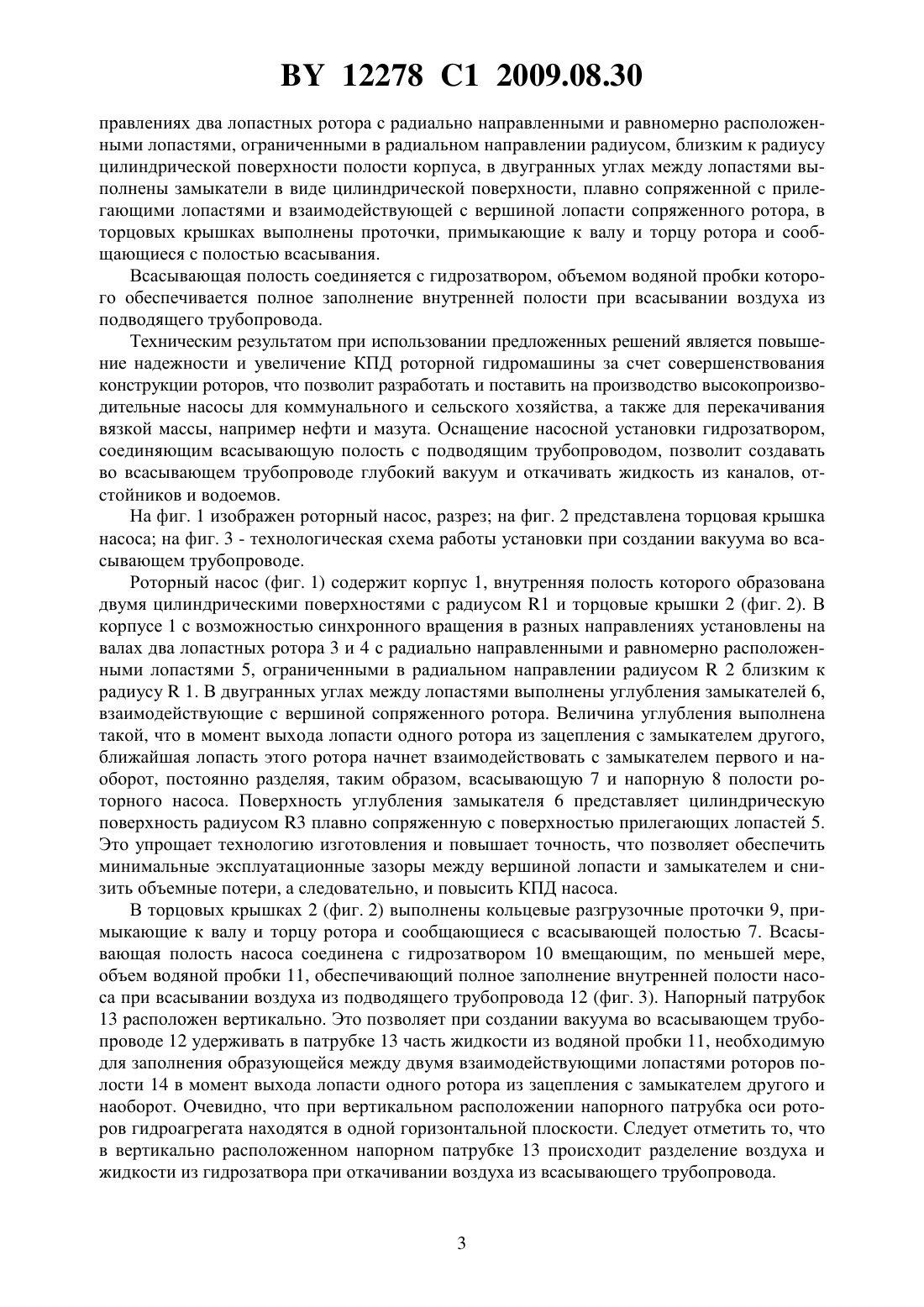 BY 12278 C1 2009.08.30

правлениях два лопастных ротора с радиально направленными и равномерно расположенными лопастями, ограниченными в радиальном направлении радиусом, близким к радиусу цилиндрической поверхности полости корпуса, в двугранных углах между лопастями выполнены замыкатели в виде цилиндрической поверхности, плавно сопряженной с прилегающими лопастями и взаимодействующей с вершиной лопасти сопряженного ротора, в торцовых крышках выполнены проточки, примыкающие к валу и торцу ротора и сообщающиеся с полостью всасывания.

Всасывающая полость соединяется с гидрозатвором, объемом водяной пробки которого обеспечивается полное заполнение внутренней полости при всасывании воздуха из подводящего трубопровода.

Техническим результатом при использовании предложенных решений является повышение надежности и увеличение КПД роторной гидромашины за счет совершенствования конструкции роторов, что позволит разработать и поставить на производство высокопроизводительные насосы для коммунального и сельского хозяйства, а также для перекачивания вязкой массы, например нефти и мазута. Оснащение насосной установки гидрозатвором, соединяющим всасывающую полость с подводящим трубопроводом, позволит создавать во всасывающем трубопроводе глубокий вакуум и откачивать жидкость из каналов, отстойников и водоемов.

На фиг. 1 изображен роторный насос, разрез; на фиг. 2 представлена торцовая крышка насоса; на фиг. 3 - технологическая схема работы установки при создании вакуума во всасывающем трубопроводе.

Роторный насос (фиг. 1) содержит корпус 1, внутренняя полость которого образована двумя цилиндрическими поверхностями с радиусом R1 и торцовые крышки 2 (фиг. 2). В корпусе 1 с возможностью синхронного вращения в разных направлениях установлены на валах два лопастных ротора 3 и 4 с радиально направленными и равномерно расположенными лопастями 5, ограниченными в радиальном направлении радиусом R 2 близким к радиусу R 1. В двугранных углах между лопастями выполнены углубления замыкателей 6, взаимодействующие с вершиной сопряженного ротора. Величина углубления выполнена такой, что в момент выхода лопасти одного ротора из зацепления с замыкателем другого, ближайшая лопасть этого ротора начнет взаимодействовать с замыкателем первого и наоборот, постоянно разделяя, таким образом, всасывающую 7 и напорную 8 полости роторного насоса. Поверхность углубления замыкателя 6 представляет цилиндрическую поверхность радиусом R3 плавно сопряженную с поверхностью прилегающих лопастей 5. Это упрощает технологию изготовления и повышает точность, что позволяет обеспечить минимальные эксплуатационные зазоры между вершиной лопасти и замыкателем и снизить объемные потери, а следовательно, и повысить КПД насоса.

В торцовых крышках 2 (фиг. 2) выполнены кольцевые разгрузочные проточки 9, примыкающие к валу и торцу ротора и сообщающиеся с всасывающей полостью 7. Всасывающая полость насоса соединена с гидрозатвором 10 вмещающим, по меньшей мере, объем водяной пробки 11, обеспечивающий полное заполнение внутренней полости насоса при всасывании воздуха из подводящего трубопровода 12 (фиг. 3). Напорный патрубок 13 расположен вертикально. Это позволяет при создании вакуума во всасывающем трубопроводе 12 удерживать в патрубке 13 часть жидкости из водяной пробки 11, необходимую для заполнения образующейся между двумя взаимодействующими лопастями роторов полости 14 в момент выхода лопасти одного ротора из зацепления с замыкателем другого и наоборот. Очевидно, что при вертикальном расположении напорного патрубка оси роторов гидроагрегата находятся в одной горизонтальной плоскости. Следует отметить то, что в вертикально расположенном напорном патрубке 13 происходит разделение воздуха и жидкости из гидрозатвора при откачивании воздуха из всасывающего трубопровода.

3